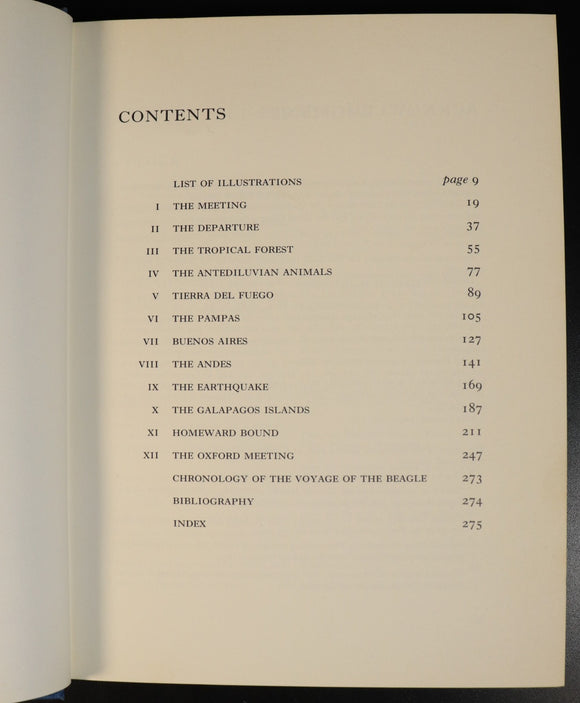 CONTENTS

| | | |
|---|---|---|
| | LIST OF ILLUSTRATIONS | page 9 |
| I | THE MEETING | 19 |
| II | THE DEPARTURE | 37 |
| III | THE TROPICAL FOREST | 55 |
| IV | THE ANTEDILUVIAN ANIMALS | 77 |
| V | TIERRA DEL FUEGO | 89 |
| VI | THE PAMPAS | 105 |
| VII | BUENOS AIRES | 127 |
| VIII | THE ANDES | 141 |
| IX | THE EARTHQUAKE | 169 |
| X | THE GALAPAGOS ISLANDS | 187 |
| XI | HOMEWARD BOUND | 211 |
| XII | THE OXFORD MEETING | 247 |
| | CHRONOLOGY OF THE VOYAGE OF THE BEAGLE | 273 |
| | BIBLIOGRAPHY | 274 |
| | INDEX | 275 |